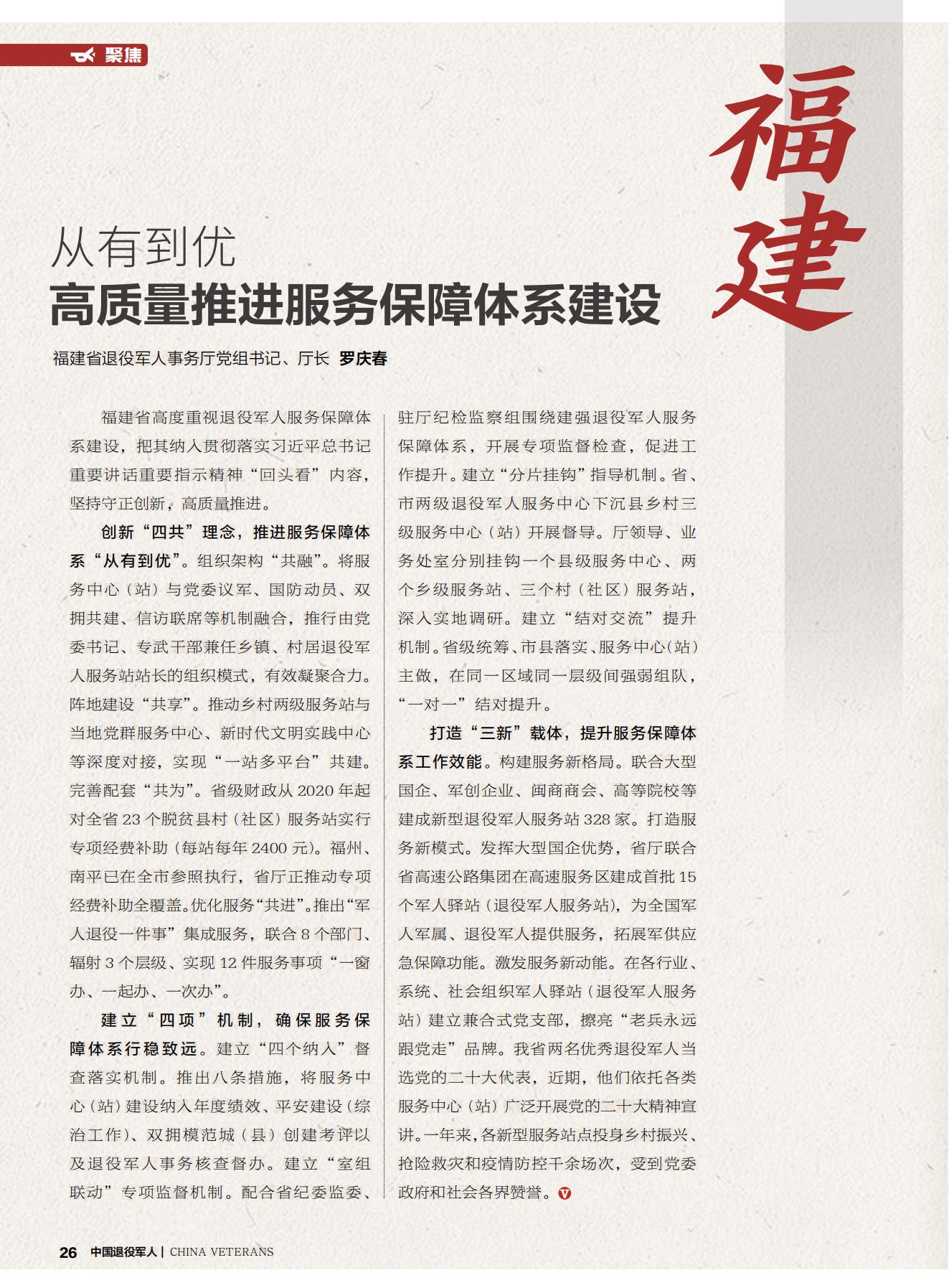 聚焦

福建

从有到优
高质量推进服务保障体系建设

福建省退役军人事务厅党组书记、厅长 罗庆春

福建省高度重视退役军人服务保障体系建设，把其纳入贯彻落实习近平总书记重要讲话重要指示精神“回头看”内容，坚持守正创新，高质量推进。

创新“四共”理念，推进服务保障体系“从有到优”。组织架构“共融”。将服务中心（站）与党委议军、国防动员、双拥共建、信访联席等机制融合，推行由党委书记、专武干部兼任乡镇、村居退役军人服务站站长的组织模式，有效凝聚合力。阵地建设“共享”。推动乡村两级服务站与当地党群服务中心、新时代文明实践中心等深度对接，实现“一站多平台”共建。完善配套“共为”。省级财政从 2020 年起对全省 23 个脱贫县村（社区）服务站实行专项经费补助（每站每年 2400 元）。福州、南平已在全市参照执行，省厅正推动专项经费补助全覆盖。优化服务“共进”。推出“军人退役一件事”集成服务，联合 8 个部门、辐射 3 个层级、实现 12 件服务事项“一窗办、一起办、一次办”。

建立“四项”机制，确保服务保障体系行稳致远。建立“四个纳入”督查落实机制。推出八条措施，将服务中心（站）建设纳入年度绩效、平安建设（综治工作）、双拥模范城（县）创建考评以及退役军人事务核查督办。建立“室组联动”专项监督机制。配合省纪委监委、驻厅纪检监察组围绕建强退役军人服务保障体系，开展专项监督检查，促进工作提升。建立“分片挂钩”指导机制。省、市两级退役军人服务中心下沉县乡村三级服务中心（站）开展督导。厅领导、业务处室分别挂钩一个县级服务中心、两个乡级服务站、三个村（社区）服务站，深入实地调研。建立“结对交流”提升机制。省级统筹、市县落实、服务中心（站）主做，在同一区域同一层级间强弱组队，“一对一”结对提升。

打造“三新”载体，提升服务保障体系工作效能。构建服务新格局。联合大型国企、军创企业、闽商商会、高等院校等建成新型退役军人服务站 328 家。打造服务新模式。发挥大型国企优势，省厅联合省高速公路集团在高速服务区建成首批 15 个军人驿站（退役军人服务站），为全国军人军属、退役军人提供服务，拓展军供应急保障功能。激发服务新动能。在各行业、系统、社会组织军人驿站（退役军人服务站）建立兼合式党支部，擦亮“老兵永远跟党走”品牌。我省两名优秀退役军人当选党的二十大代表，近期，他们依托各类服务中心（站）广泛开展党的二十大精神宣讲。一年来，各新型服务站点投身乡村振兴、抢险救灾和疫情防控千余场次，受到党委政府和社会各界赞誉。

26 中国退役军人 | CHINA VETERANS